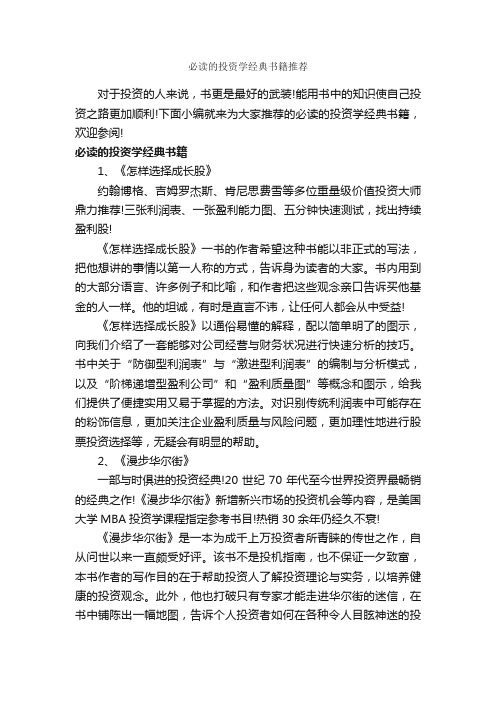 必读的投资学经典书籍推荐

对于投资的人来说，书更是最好的武装!能用书中的知识使自己投资之路更加顺利!下面小编就来为大家推荐的必读的投资学经典书籍，欢迎参阅!

必读的投资学经典书籍

1、《怎样选择成长股》

约翰博格、吉姆罗杰斯、肯尼思费雪等多位重量级价值投资大师鼎力推荐!三张利润表、一张盈利能力图、五分钟快速测试，找出持续盈利股!

《怎样选择成长股》一书的作者希望这种书能以非正式的写法，把他想讲的事情以第一人称的方式，告诉身为读者的大家。书内用到的大部分语言、许多例子和比喻，和作者把这些观念亲口告诉买他基金的人一样。他的坦诚，有时是直言不讳，让任何人都会从中受益!

《怎样选择成长股》以通俗易懂的解释，配以简单明了的图示，向我们介绍了一套能够对公司经营与财务状况进行快速分析的技巧。书中关于“防御型利润表”与“激进型利润表”的编制与分析模式，以及“阶梯递增型盈利公司”和“盈利质量图”等概念和图示，给我们提供了便捷实用又易于掌握的方法。对识别传统利润表中可能存在的粉饰信息，更加关注企业盈利质量与风险问题，更加理性地进行股票投资选择等，无疑会有明显的帮助。

2、《漫步华尔街》

一部与时俱进的投资经典!20 世纪 70 年代至今世界投资界最畅销的经典之作!《漫步华尔街》新增新兴市场的投资机会等内容，是美国大学 MBA 投资学课程指定参考书目!热销 30 余年仍经久不衰!

《漫步华尔街》是一本为成千上万投资者所青睐的传世之作，自从问世以来一直颇受好评。该书不是投机指南，也不保证一夕致富，本书作者的写作目的在于帮助投资人了解投资理论与实务，以培养健康的投资观念。此外，他也打破只有专家才能走进华尔街的迷信，在书中铺陈出一幅地图，告诉个人投资者如何在各种令人目眩神迷的投